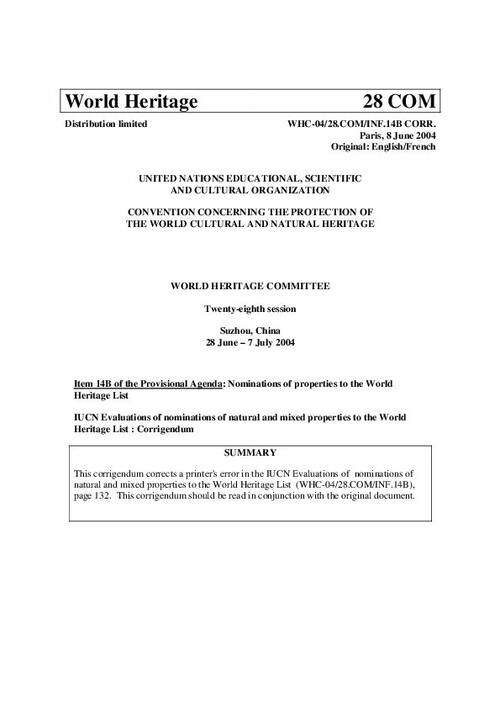 World Heritage 28 COM

Distribution limited

WHC-04/28.COM/INF.14B CORR.
Paris, 8 June 2004
Original: English/French

UNITED NATIONS EDUCATIONAL, SCIENTIFIC AND CULTURAL ORGANIZATION

CONVENTION CONCERNING THE PROTECTION OF THE WORLD CULTURAL AND NATURAL HERITAGE

WORLD HERITAGE COMMITTEE

Twenty-eighth session

Suzhou, China
28 June – 7 July 2004

Item 14B of the Provisional Agenda: Nominations of properties to the World Heritage List

IUCN Evaluations of nominations of natural and mixed properties to the World Heritage List : Corrigendum

SUMMARY

This corrigendum corrects a printer's error in the IUCN Evaluations of nominations of natural and mixed properties to the World Heritage List (WHC-04/28.COM/INF.14B), page 132. This corrigendum should be read in conjunction with the original document.